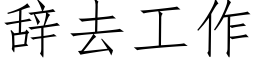 辞去工作